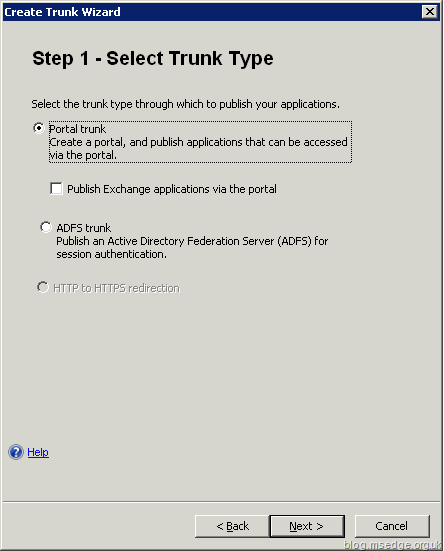 Create Trunk Wizard

Step 1 - Select Trunk Type

Select the trunk type through which to publish your applications.

Portal trunk
Create a portal, and publish applications that can be accessed via the portal.

Publish Exchange applications via the portal

ADFS trunk
Publish an Active Directory Federation Server (ADFS) for session authentication.

HTTP to HTTPS redirection

Help

< Back

Next >

Cancel

blog.msedge.org.uk